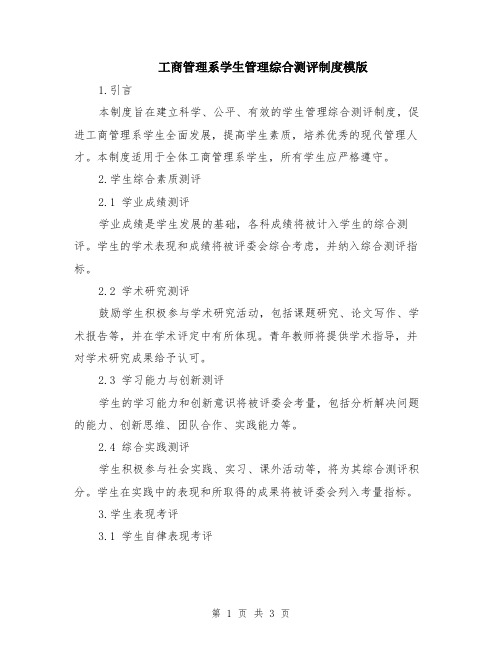 工商管理系学生管理综合测评制度模版

1.引言

本制度旨在建立科学、公平、有效的学生管理综合测评制度，促进工商管理系学生全面发展，提高学生素质，培养优秀的现代管理人才。本制度适用于全体工商管理系学生，所有学生应严格遵守。

2.学生综合素质测评

2.1 学业成绩测评

学业成绩是学生发展的基础，各科成绩将被计入学生的综合测评。学生的学术表现和成绩将被评委会综合考虑，并纳入综合测评指标。

2.2 学术研究测评

鼓励学生积极参与学术研究活动，包括课题研究、论文写作、学术报告等，并在学术评定中有所体现。青年教师将提供学术指导，并对学术研究成果给予认可。

2.3 学习能力与创新测评

学生的学习能力和创新意识将被评委会考量，包括分析解决问题的能力、创新思维、团队合作、实践能力等。

2.4 综合实践测评

学生积极参与社会实践、实习、课外活动等，将为其综合测评积分。学生在实践中的表现和所取得的成果将被评委会列入考量指标。

3.学生表现考评

3.1 学生自律表现考评

第 1 页 共 3 页